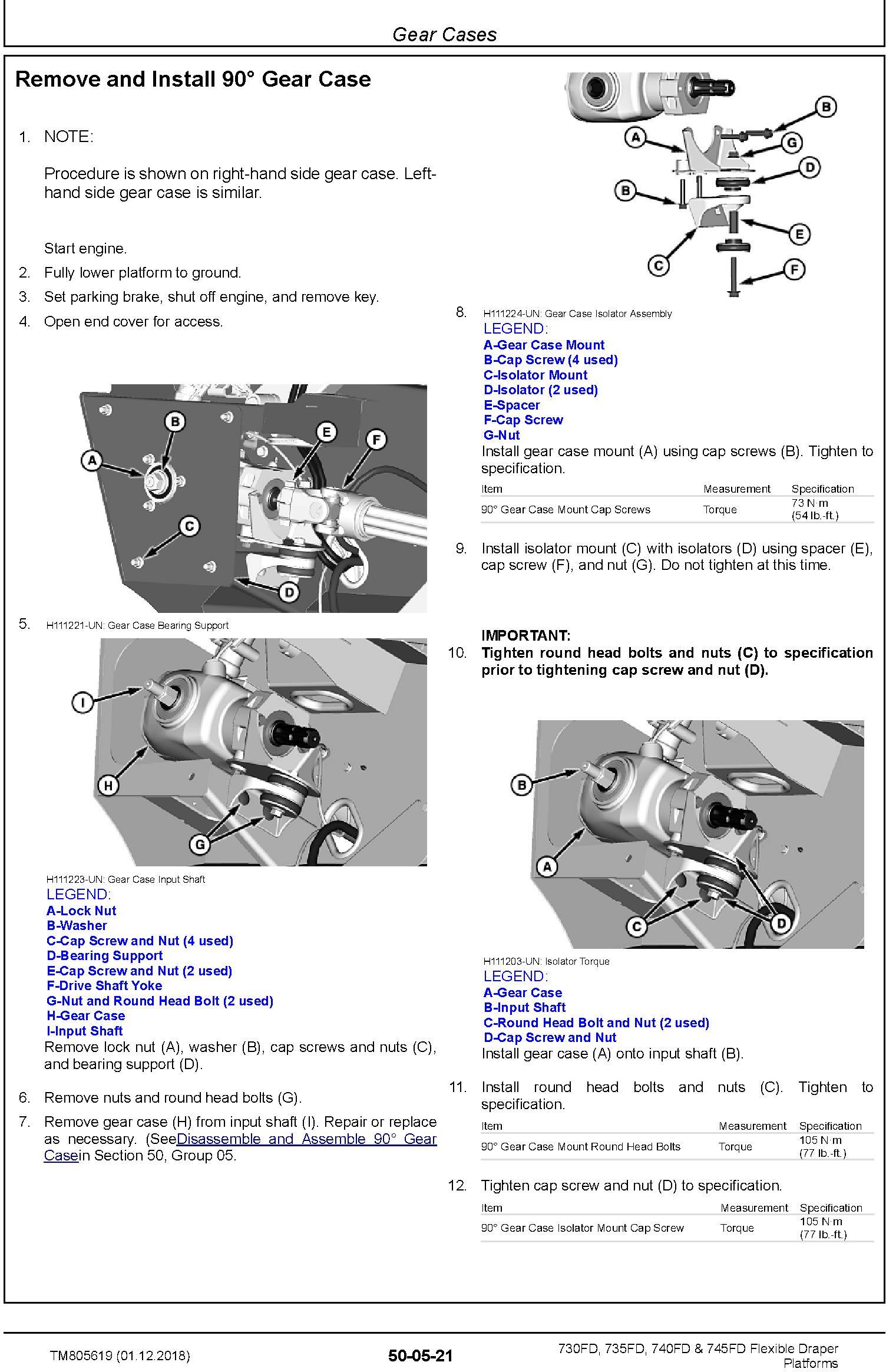 Gear Cases

Remove and Install 90° Gear Case

1. NOTE:

Procedure is shown on right-hand side gear case. Left-hand side gear case is similar.

Start engine.

2. Fully lower platform to ground.

3. Set parking brake, shut off engine, and remove key.

4. Open end cover for access.

A B C D E F

5. H111221-UN: Gear Case Bearing Support

I H G

H111223-UN: Gear Case Input Shaft
LEGEND:
A-Lock Nut
B-Washer
C-Cap Screw and Nut (4 used)
D-Bearing Support
E-Cap Screw and Nut (2 used)
F-Drive Shaft Yoke
G-Nut and Round Head Bolt (2 used)
H-Gear Case
I-Input Shaft
Remove lock nut (A), washer (B), cap screws and nuts (C), and bearing support (D).

6. Remove nuts and round head bolts (G).

7. Remove gear case (H) from input shaft (I). Repair or replace as necessary. (SeeDisassemble and Assemble 90° Gear Casein Section 50, Group 05.

B A G D B E C F

8. H111224-UN: Gear Case Isolator Assembly
LEGEND:
A-Gear Case Mount
B-Cap Screw (4 used)
C-Isolator Mount
D-Isolator (2 used)
E-Spacer
F-Cap Screw
G-Nut
Install gear case mount (A) using cap screws (B). Tighten to specification.

| Item | Measurement | Specification |
|---|---|---|
| 90° Gear Case Mount Cap Screws | Torque | 73 N·m (54 lb.-ft.) |

9. Install isolator mount (C) with isolators (D) using spacer (E), cap screw (F), and nut (G). Do not tighten at this time.

IMPORTANT:
10. Tighten round head bolts and nuts (C) to specification prior to tightening cap screw and nut (D).

B A C D

H111203-UN: Isolator Torque
LEGEND:
A-Gear Case
B-Input Shaft
C-Round Head Bolt and Nut (2 used)
D-Cap Screw and Nut
Install gear case (A) onto input shaft (B).

11. Install round head bolts and nuts (C). Tighten to specification.

| Item | Measurement | Specification |
|---|---|---|
| 90° Gear Case Mount Round Head Bolts | Torque | 105 N·m (77 lb.-ft.) |

12. Tighten cap screw and nut (D) to specification.

| Item | Measurement | Specification |
|---|---|---|
| 90° Gear Case Isolator Mount Cap Screw | Torque | 105 N·m (77 lb.-ft.) |

TM805619 (01.12.2018) 50-05-21 730FD, 735FD, 740FD & 745FD Flexible Draper Platforms